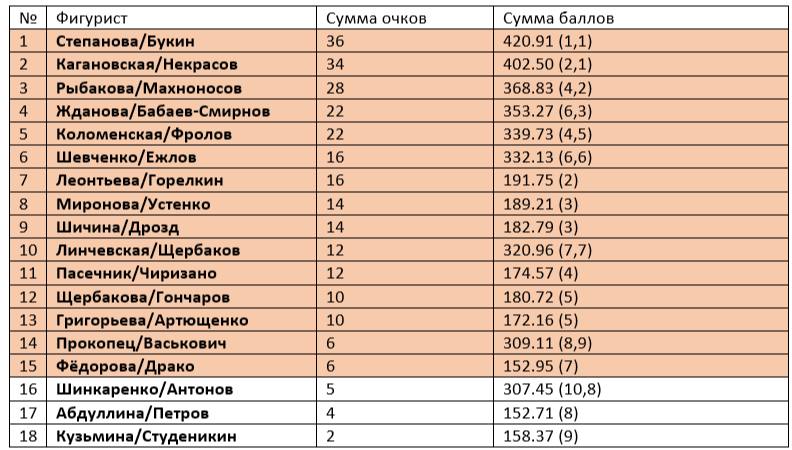 | № | Фигурист | Сумма очков | Сумма баллов |
|---|---|---|---|
| 1 | Степанова/Букин | 36 | 420.91 (1,1) |
| 2 | Кагановская/Некрасов | 34 | 402.50 (2,1) |
| 3 | Рыбакова/Махноносов | 28 | 368.83 (4,2) |
| 4 | Жданова/Бабаев-Смирнов | 22 | 353.27 (6,3) |
| 5 | Коломенская/Фролов | 22 | 339.73 (4,5) |
| 6 | Шевченко/Ежлов | 16 | 332.13 (6,6) |
| 7 | Леонтьева/Горелкин | 16 | 191.75 (2) |
| 8 | Миронова/Устенко | 14 | 189.21 (3) |
| 9 | Шичина/Дрозд | 14 | 182.79 (3) |
| 10 | Линчевская/Щербаков | 12 | 320.96 (7,7) |
| 11 | Пасечник/Чиризано | 12 | 174.57 (4) |
| 12 | Щербакова/Гончаров | 10 | 180.72 (5) |
| 13 | Григорьева/Артющенко | 10 | 172.16 (5) |
| 14 | Прокопец/Васькович | 6 | 309.11 (8,9) |
| 15 | Фёдорова/Драко | 6 | 152.95 (7) |
| 16 | Шинкаренко/Антонов | 5 | 307.45 (10,8) |
| 17 | Абдуллина/Петров | 4 | 152.71 (8) |
| 18 | Кузьмина/Студеникин | 2 | 158.37 (9) |